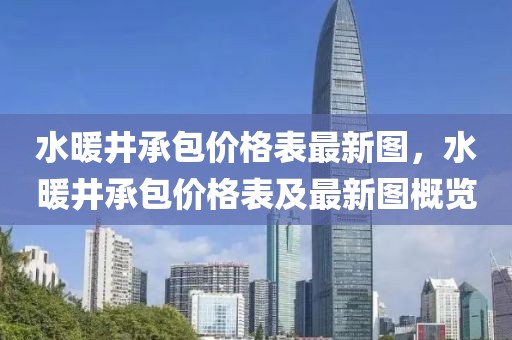 水暖井承包价格表最新图，水暖井承包价格表及最新图概览